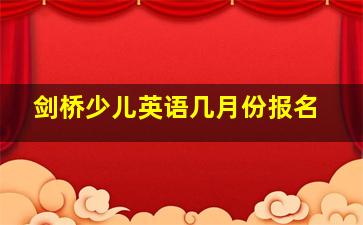 剑桥少儿英语几月份报名